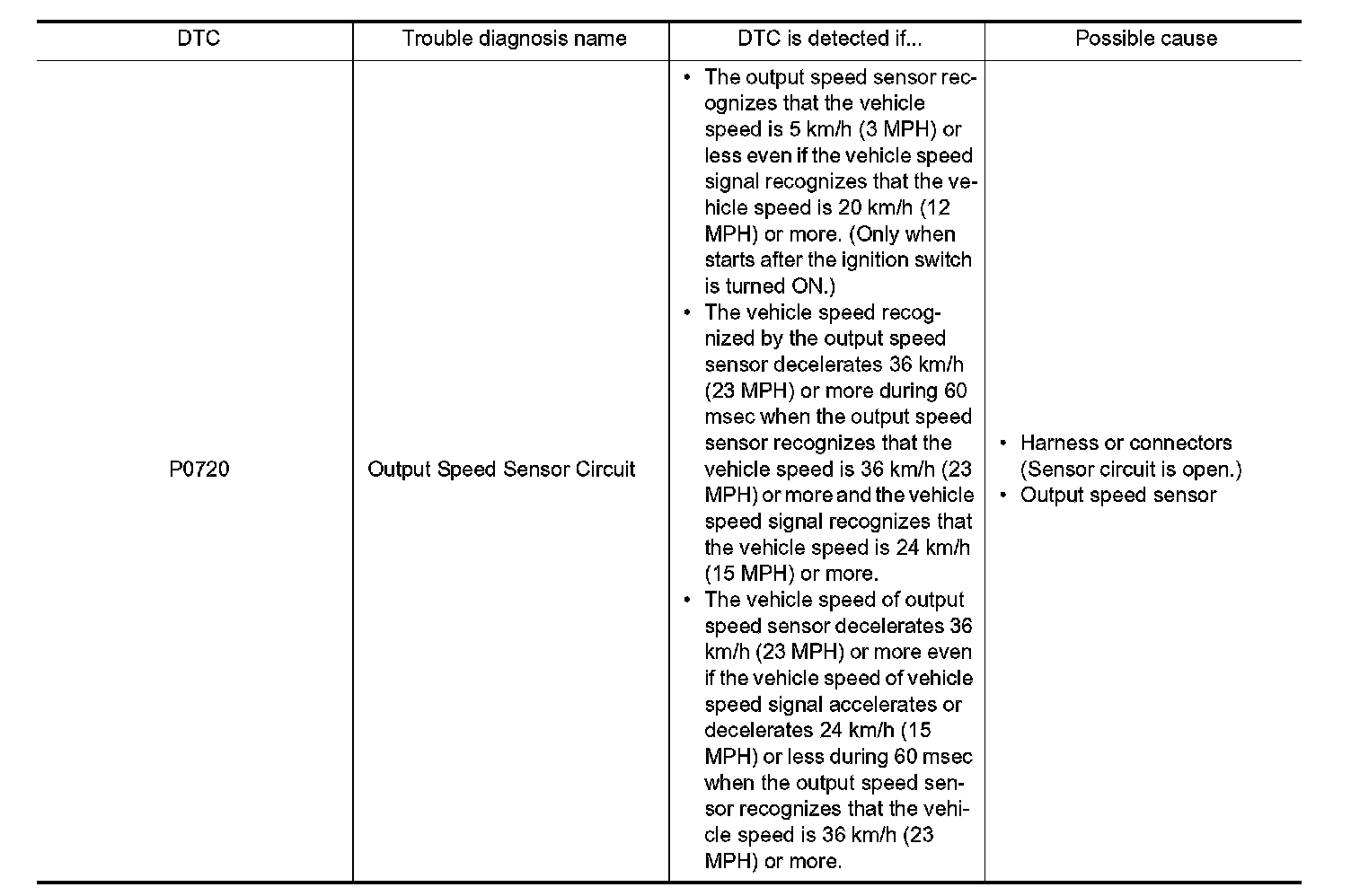 | DTC | Trouble diagnosis name | DTC is detected if... | Possible cause |
|---|---|---|---|
| P0720 | Output Speed Sensor Circuit | • The output speed sensor recognizes that the vehicle speed is 5 km/h (3 MPH) or less even if the vehicle speed signal recognizes that the vehicle speed is 20 km/h (12 MPH) or more. (Only when starts after the ignition switch is turned ON.) • The vehicle speed recognized by the output speed sensor decelerates 36 km/h (23 MPH) or more during 60 msec when the output speed sensor recognizes that the vehicle speed is 36 km/h (23 MPH) or more and the vehicle speed signal recognizes that the vehicle speed is 24 km/h (15 MPH) or more. • The vehicle speed of output speed sensor decelerates 36 km/h (23 MPH) or more even if the vehicle speed of vehicle speed signal accelerates or decelerates 24 km/h (15 MPH) or less during 60 msec when the output speed sensor recognizes that the vehicle speed is 36 km/h (23 MPH) or more. | • Harness or connectors (Sensor circuit is open.) • Output speed sensor |